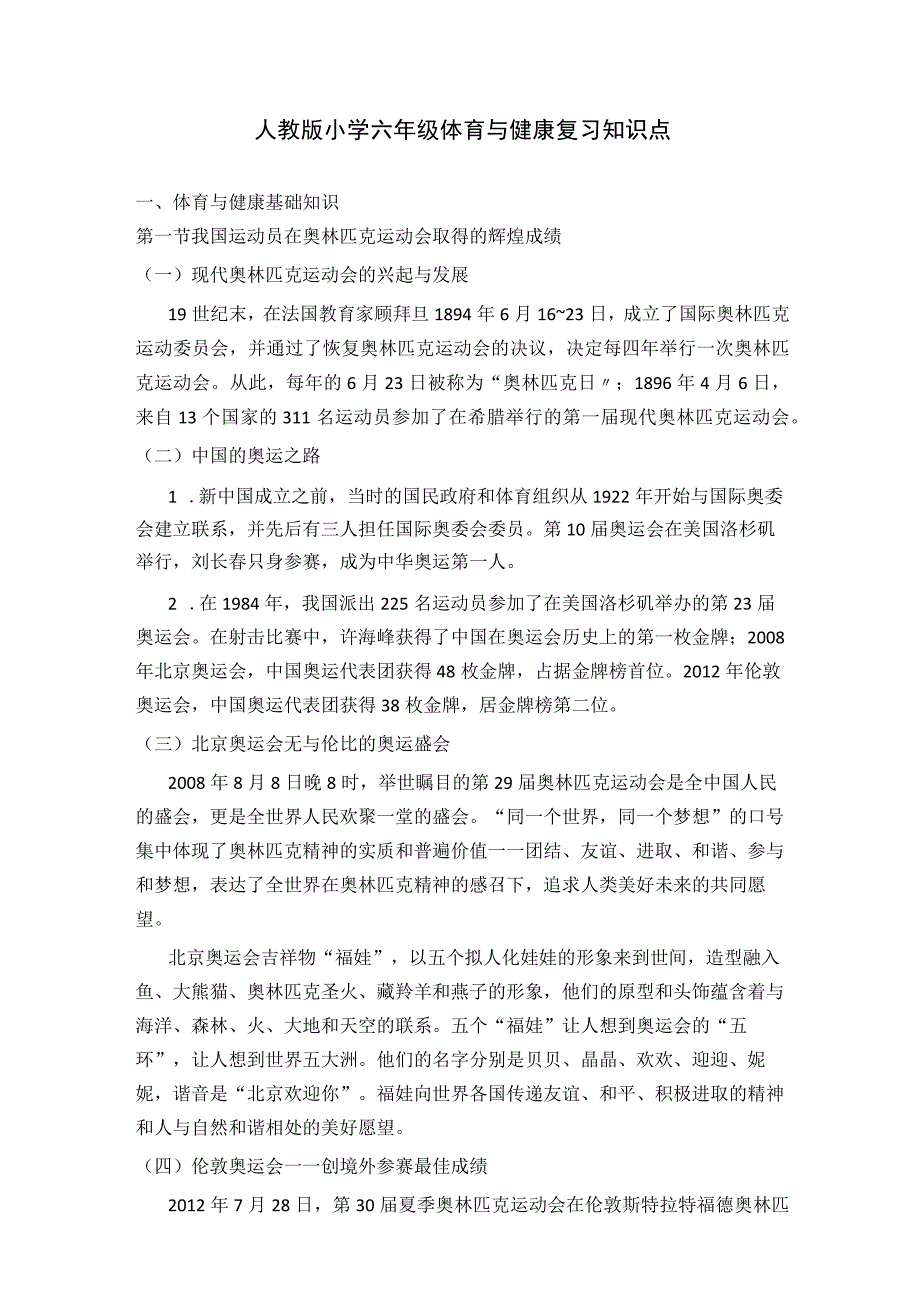 人教版小学六年级体育与健康复习知识点

一、体育与健康基础知识

第一节我国运动员在奥林匹克运动会取得的辉煌成绩

（一）现代奥林匹克运动会的兴起与发展

19世纪末，在法国教育家顾拜旦1894年6月16~23日，成立了国际奥林匹克运动委员会，并通过了恢复奥林匹克运动会的决议，决定每四年举行一次奥林匹克运动会。从此，每年的6月23日被称为“奥林匹克日〃；1896年4月6日，来自13个国家的311名运动员参加了在希腊举行的第一届现代奥林匹克运动会。

（二）中国的奥运之路

1．新中国成立之前，当时的国民政府和体育组织从1922年开始与国际奥委会建立联系，并先后有三人担任国际奥委会委员。第10届奥运会在美国洛杉矶举行，刘长春只身参赛，成为中华奥运第一人。

2．在1984年，我国派出225名运动员参加了在美国洛杉矶举办的第23届奥运会。在射击比赛中，许海峰获得了中国在奥运会历史上的第一枚金牌；2008年北京奥运会，中国奥运代表团获得48枚金牌，占据金牌榜首位。2012年伦敦奥运会，中国奥运代表团获得38枚金牌，居金牌榜第二位。

（三）北京奥运会无与伦比的奥运盛会

2008年8月8日晚8时，举世瞩目的第29届奥林匹克运动会是全中国人民的盛会，更是全世界人民欢聚一堂的盛会。“同一个世界，同一个梦想”的口号集中体现了奥林匹克精神的实质和普遍价值一一团结、友谊、进取、和谐、参与和梦想，表达了全世界在奥林匹克精神的感召下，追求人类美好未来的共同愿望。

北京奥运会吉祥物“福娃”，以五个拟人化娃娃的形象来到世间，造型融入鱼、大熊猫、奥林匹克圣火、藏羚羊和燕子的形象，他们的原型和头饰蕴含着与海洋、森林、火、大地和天空的联系。五个“福娃”让人想到奥运会的“五环”，让人想到世界五大洲。他们的名字分别是贝贝、晶晶、欢欢、迎迎、妮妮，谐音是“北京欢迎你”。福娃向世界各国传递友谊、和平、积极进取的精神和人与自然和谐相处的美好愿望。

（四）伦敦奥运会一一创境外参赛最佳成绩

2012年7月28日，第30届夏季奥林匹克运动会在伦敦斯特拉特福德奥林匹